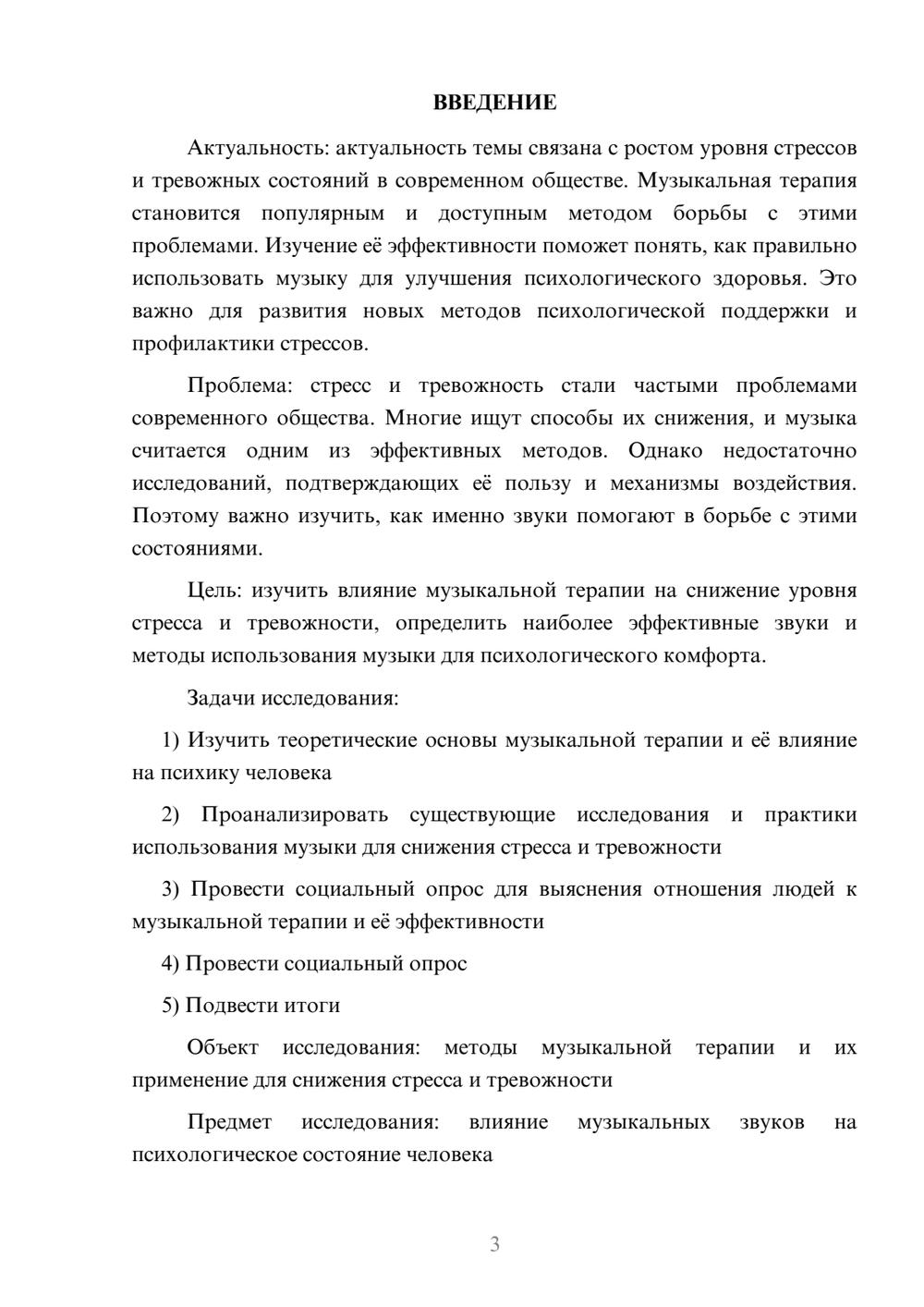 ВВЕДЕНИЕ

Актуальность: актуальность темы связана с ростом уровня стрессов и тревожных состояний в современном обществе. Музыкальная терапия становится популярным и доступным методом борьбы с этими проблемами. Изучение её эффективности поможет понять, как правильно использовать музыку для улучшения психологического здоровья. Это важно для развития новых методов психологической поддержки и профилактики стрессов.

Проблема: стресс и тревожность стали частыми проблемами современного общества. Многие ищут способы их снижения, и музыка считается одним из эффективных методов. Однако недостаточно исследований, подтверждающих её пользу и механизмы воздействия. Поэтому важно изучить, как именно звуки помогают в борьбе с этими состояниями.

Цель: изучить влияние музыкальной терапии на снижение уровня стресса и тревожности, определить наиболее эффективные звуки и методы использования музыки для психологического комфорта.

Задачи исследования:

1) Изучить теоретические основы музыкальной терапии и её влияние на психику человека

2) Проанализировать существующие исследования и практики использования музыки для снижения стресса и тревожности

3) Провести социальный опрос для выяснения отношения людей к музыкальной терапии и её эффективности

4) Провести социальный опрос

5) Подвести итоги

Объект исследования: методы музыкальной терапии и их применение для снижения стресса и тревожности

Предмет исследования: влияние музыкальных звуков на психологическое состояние человека

3